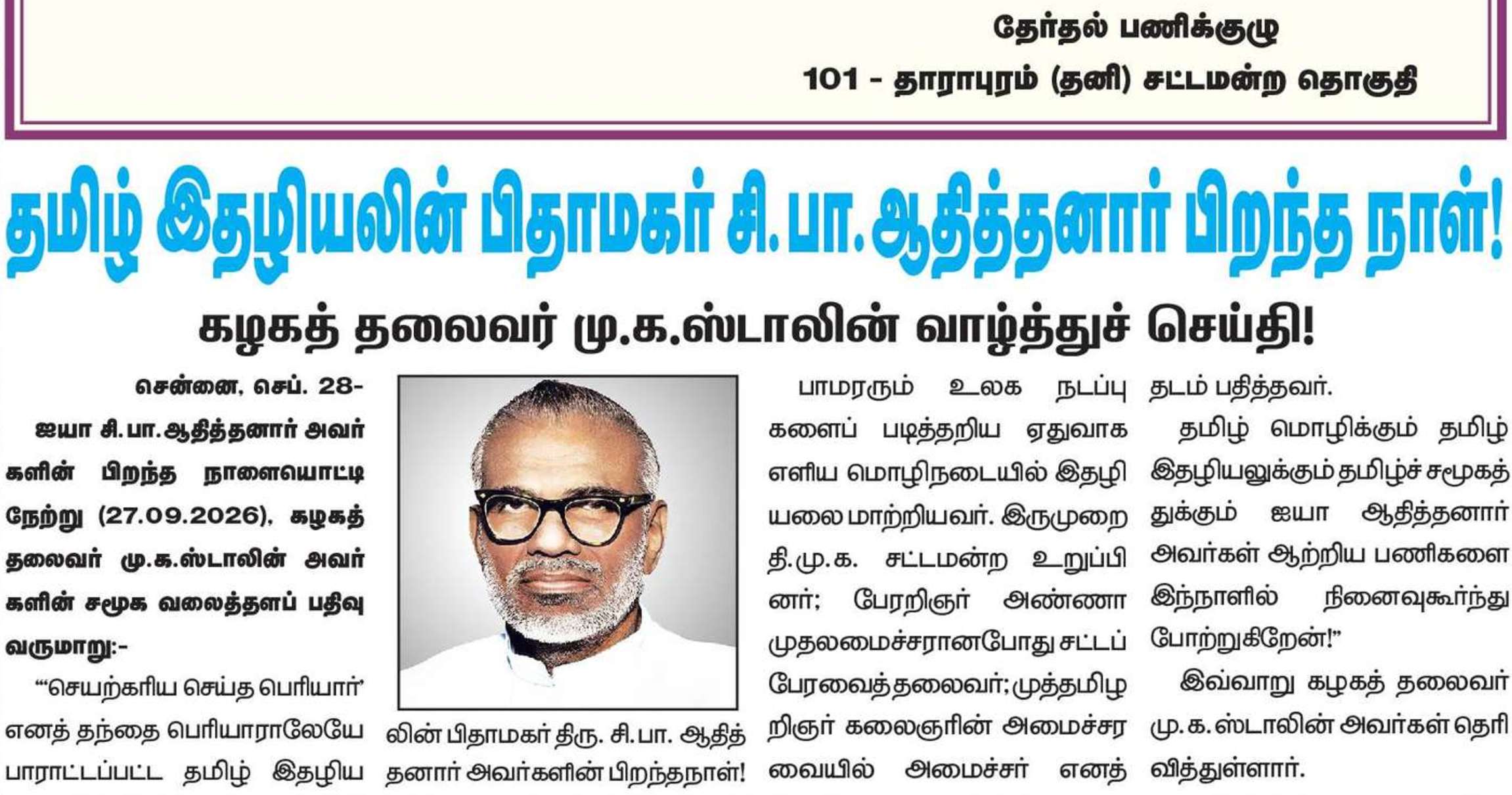 தேர்தல் பணிக்குழு
101 - தாராபுரம் (தனி) சட்டமன்ற தொகுதி

தமிழ் இதழியலின் பிதாமகர் சி.பா.ஆதித்தனார் பிறந்த நாள்!

கழகத் தலைவர் மு.க.ஸ்டாலின் வாழ்த்துச் செய்தி!

சென்னை, செப். 28-

ஐயா சி.பா.ஆதித்தனார் அவர்களின் பிறந்த நாளையொட்டி நேற்று (27.09.2026), கழகத் தலைவர் மு.க.ஸ்டாலின் அவர்களின் சமூக வலைத்தளப் பதிவு வருமாறு:-

"'செயற்கரிய செய்த பெரியார்' எனத் தந்தை பெரியாராலேயே பாராட்டப்பட்ட தமிழ் இதழியலின் பிதாமகர் திரு. சி.பா. ஆதித்தனார் அவர்களின் பிறந்தநாள்!

பாமரரும் உலக நடப்புகளைப் படித்தறிய ஏதுவாக எளிய மொழிநடையில் இதழியலை மாற்றியவர். இருமுறை தி.மு.க. சட்டமன்ற உறுப்பினர்; பேரறிஞர் அண்ணா முதலமைச்சரானபோது சட்டப் பேரவைத்தலைவர்; முத்தமிழறிஞர் கலைஞரின் அமைச்சரவையில் அமைச்சர் எனத் தடம் பதித்தவர்.

தமிழ் மொழிக்கும் தமிழ் இதழியலுக்கும் தமிழ்ச் சமூகத்துக்கும் ஐயா ஆதித்தனார் அவர்கள் ஆற்றிய பணிகளை இந்நாளில் நினைவுகூர்ந்து போற்றுகிறேன்!"

இவ்வாறு கழகத் தலைவர் மு.க.ஸ்டாலின் அவர்கள் தெரிவித்துள்ளார்.